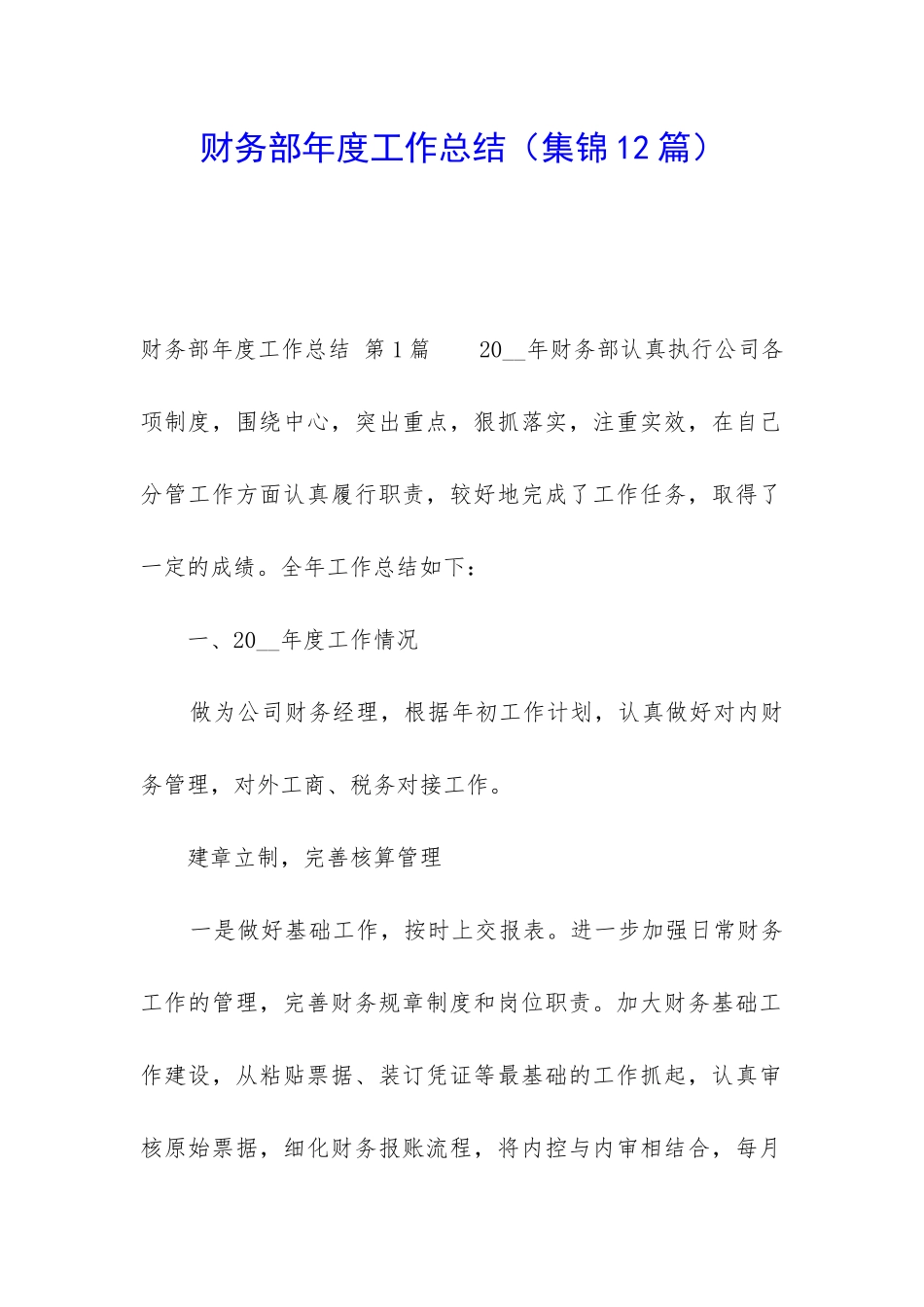 财务部年度工作总结（集锦12篇）

财务部年度工作总结 第1篇　　20__年财务部认真执行公司各项制度，围绕中心，突出重点，狠抓落实，注重实效，在自己分管工作方面认真履行职责，较好地完成了工作任务，取得了一定的成绩。全年工作总结如下：

一、20__年度工作情况

做为公司财务经理，根据年初工作计划，认真做好对内财务管理，对外工商、税务对接工作。

建章立制，完善核算管理

一是做好基础工作，按时上交报表。进一步加强日常财务工作的管理，完善财务规章制度和岗位职责。加大财务基础工作建设，从粘贴票据、装订凭证等最基础的工作抓起，认真审核原始票据，细化财务报账流程，将内控与内审相结合，每月